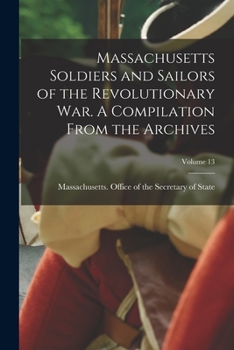 Massachusetts Soldiers and Sailors of the Revolutionary War. A Compilation From the Archives

Volume 13

Massachusetts. Office of the Secretary of State